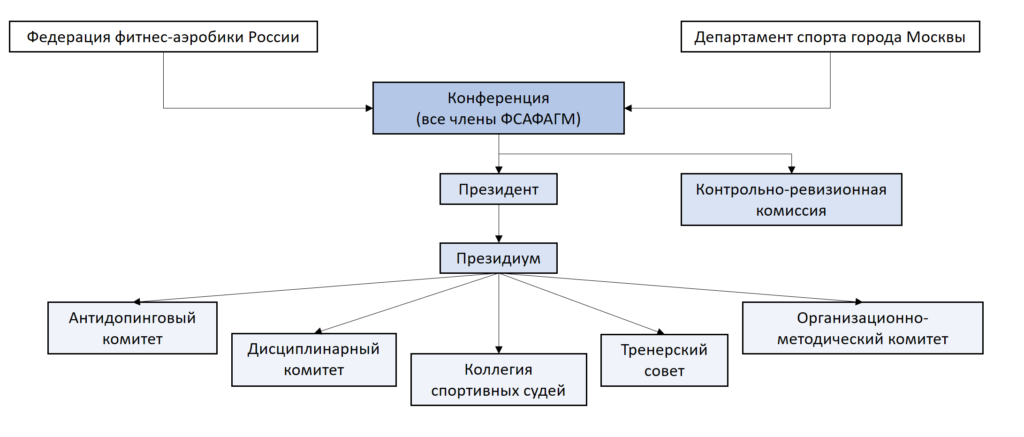 Федерация фитнес-аэробики России

Департамент спорта города Москвы

Конференция
(все члены ФСАФАГМ)

Президент

Контрольно-ревизионная комиссия

Президиум

Антидопинговый комитет

Дисциплинарный комитет

Коллегия спортивных судей

Тренерский совет

Организационно-методический комитет